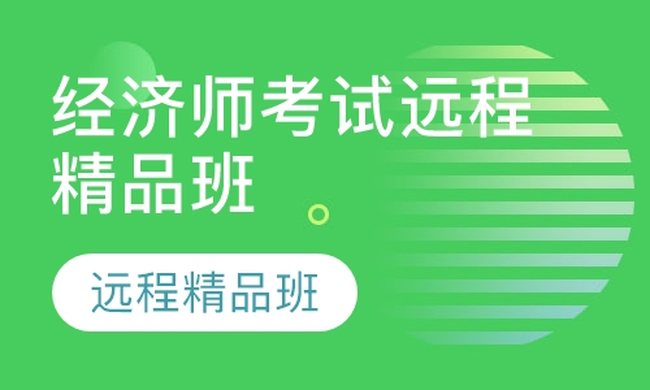 经济师考试远程精品班

远程精品班